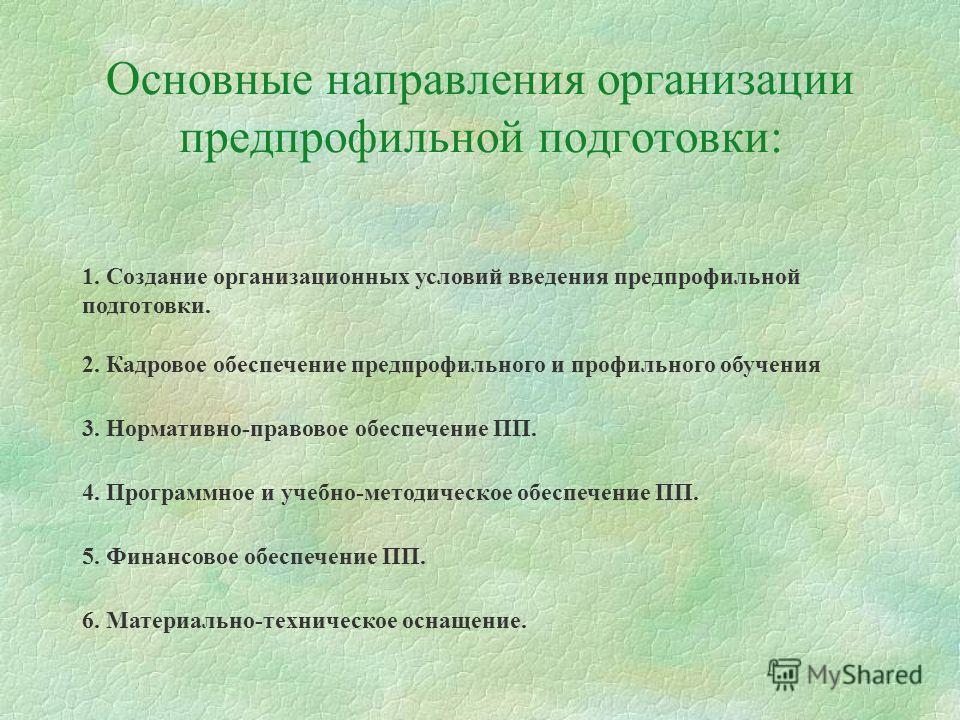 Основные направления организации предпрофильной подготовки:

1. Создание организационных условий введения предпрофильной подготовки.

2. Кадровое обеспечение предпрофильного и профильного обучения

3. Нормативно-правовое обеспечение ПП.

4. Программное и учебно-методическое обеспечение ПП.

5. Финансовое обеспечение ПП.

6. Материально-техническое оснащение.

MyShared